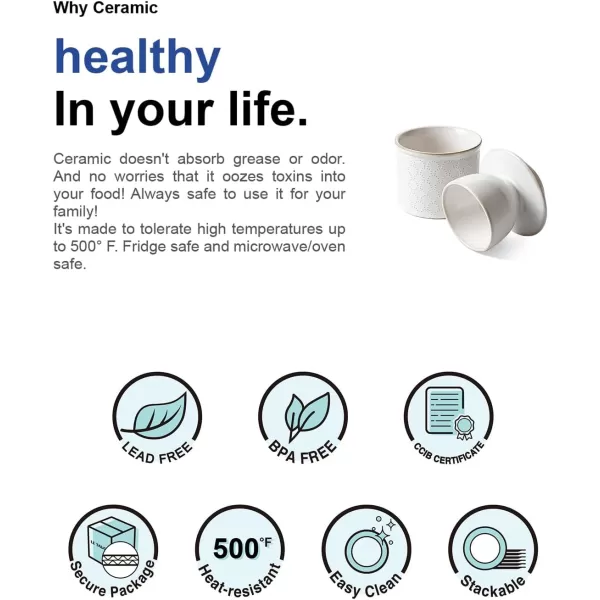 Why Ceramic

healthy
In your life.

Ceramic doesn't absorb grease or odor. And no worries that it oozes toxins into your food! Always safe to use it for your family!
It's made to tolerate high temperatures up to 500° F. Fridge safe and microwave/oven safe.

LEAD FREE

BPA FREE

CCIB CERTIFICATE

Secure Package

500°F
Heat-resistant

Easy Clean

Stackable